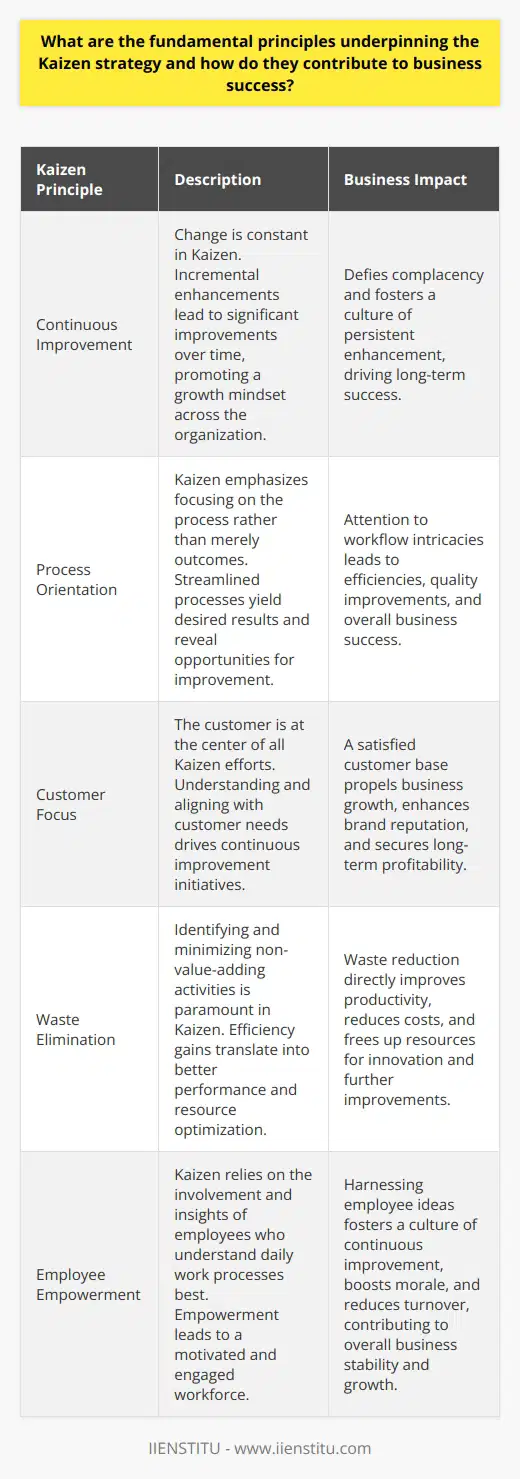 What are the fundamental principles underpinning the Kaizen strategy and how do they contribute to business success?

| Kaizen Principle | Description | Business Impact |
|---|---|---|
| Continuous Improvement | Change is constant in Kaizen. Incremental enhancements lead to significant improvements over time, promoting a growth mindset across the organization. | Defies complacency and fosters a culture of persistent enhancement, driving long-term success. |
| Process Orientation | Kaizen emphasizes focusing on the process rather than merely outcomes. Streamlined processes yield desired results and reveal opportunities for improvement. | Attention to workflow intricacies leads to efficiencies, quality improvements, and overall business success. |
| Customer Focus | The customer is at the center of all Kaizen efforts. Understanding and aligning with customer needs drives continuous improvement initiatives. | A satisfied customer base propels business growth, enhances brand reputation, and secures long-term profitability. |
| Waste Elimination | Identifying and minimizing non-value-adding activities is paramount in Kaizen. Efficiency gains translate into better performance and resource optimization. | Waste reduction directly improves productivity, reduces costs, and frees up resources for innovation and further improvements. |
| Employee Empowerment | Kaizen relies on the involvement and insights of employees who understand daily work processes best. Empowerment leads to a motivated and engaged workforce. | Harnessing employee ideas fosters a culture of continuous improvement, boosts morale, and reduces turnover, contributing to overall business stability and growth. |

IIENSTITU - www.iienstitu.com